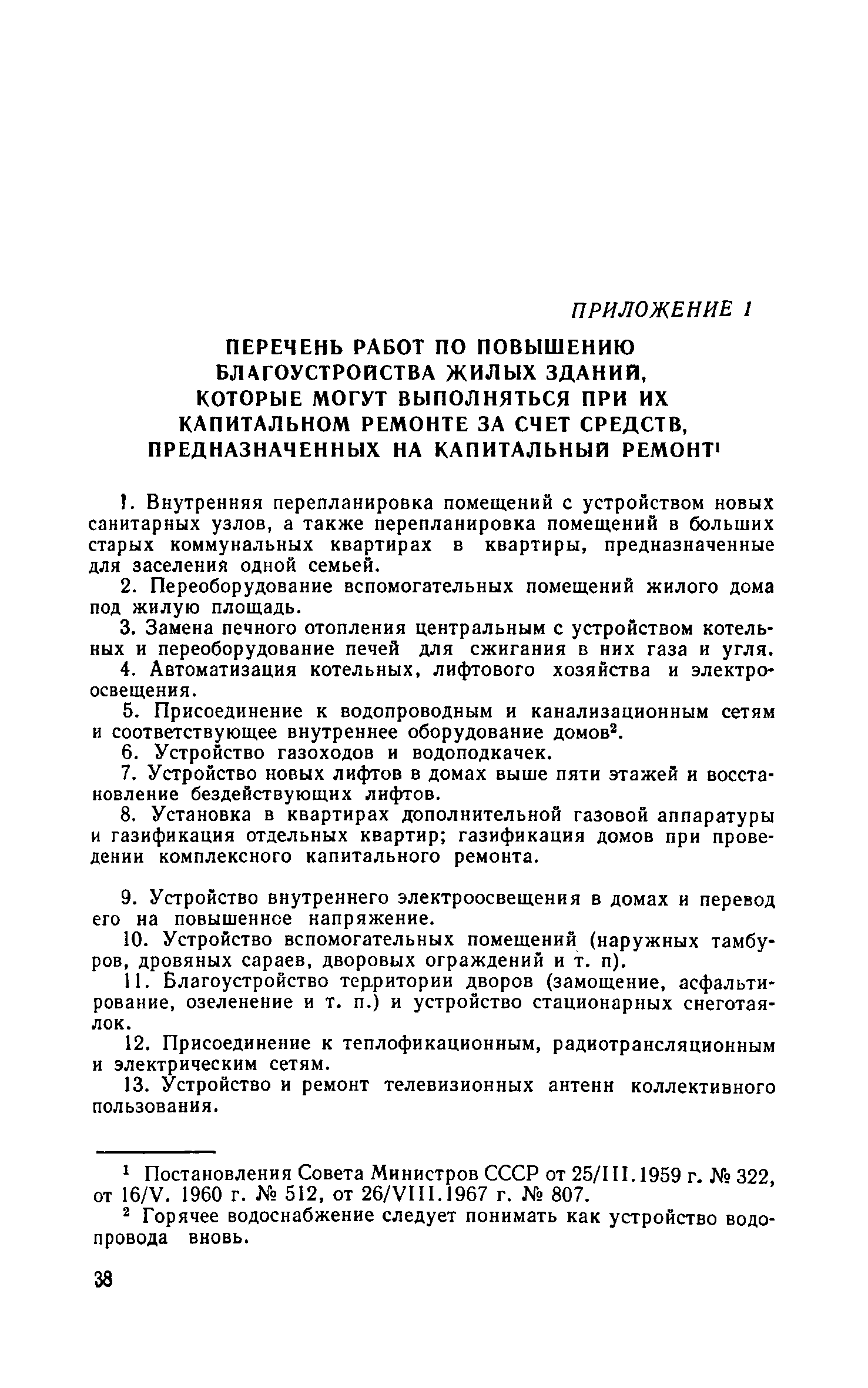 ПРИЛОЖЕНИЕ 1

ПЕРЕЧЕНЬ РАБОТ ПО ПОВЫШЕНИЮ БЛАГОУСТРОЙСТВА ЖИЛЫХ ЗДАНИЙ, КОТОРЫЕ МОГУТ ВЫПОЛНЯТЬСЯ ПРИ ИХ КАПИТАЛЬНОМ РЕМОНТЕ ЗА СЧЕТ СРЕДСТВ, ПРЕДНАЗНАЧЕННЫХ НА КАПИТАЛЬНЫЙ РЕМОНТ$^1$

1. Внутренняя перепланировка помещений с устройством новых санитарных узлов, а также перепланировка помещений в больших старых коммунальных квартирах в квартиры, предназначенные для заселения одной семьей.

2. Переоборудование вспомогательных помещений жилого дома под жилую площадь.

3. Замена печного отопления центральным с устройством котельных и переоборудование печей для сжигания в них газа и угля.

4. Автоматизация котельных, лифтового хозяйства и электроосвещения.

5. Присоединение к водопроводным и канализационным сетям и соответствующее внутреннее оборудование домов$^2$.

6. Устройство газоходов и водоподкачек.

7. Устройство новых лифтов в домах выше пяти этажей и восстановление бездействующих лифтов.

8. Установка в квартирах дополнительной газовой аппаратуры и газификация отдельных квартир; газификация домов при проведении комплексного капитального ремонта.

9. Устройство внутреннего электроосвещения в домах и перевод его на повышенное напряжение.

10. Устройство вспомогательных помещений (наружных тамбуров, дровяных сараев, дворовых ограждений и т. п).

11. Благоустройство территории дворов (замощение, асфальтирование, озеленение и т. п.) и устройство стационарных снеготаялок.

12. Присоединение к теплофикационным, радиотрансляционным и электрическим сетям.

13. Устройство и ремонт телевизионных антенн коллективного пользования.

$^1$ Постановления Совета Министров СССР от 25/III.1959 г. № 322, от 16/V. 1960 г. № 512, от 26/VIII.1967 г. № 807.

$^2$ Горячее водоснабжение следует понимать как устройство водопровода вновь.

38